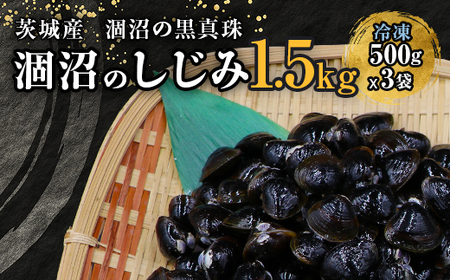 茨城産　涸沼の黒真珠

涸沼のしじみ1.5kg

冷凍
500g
x3袋